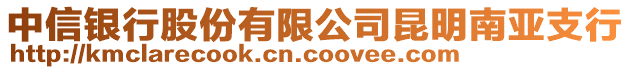 中信银行股份有限公司昆明南亚支行
http://kmclarecook.cn.coovee.com